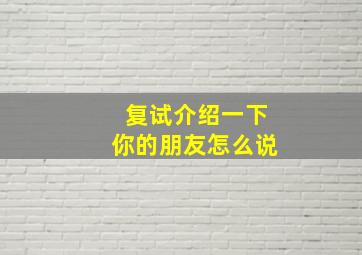 复试介绍一下
你的朋友怎么说